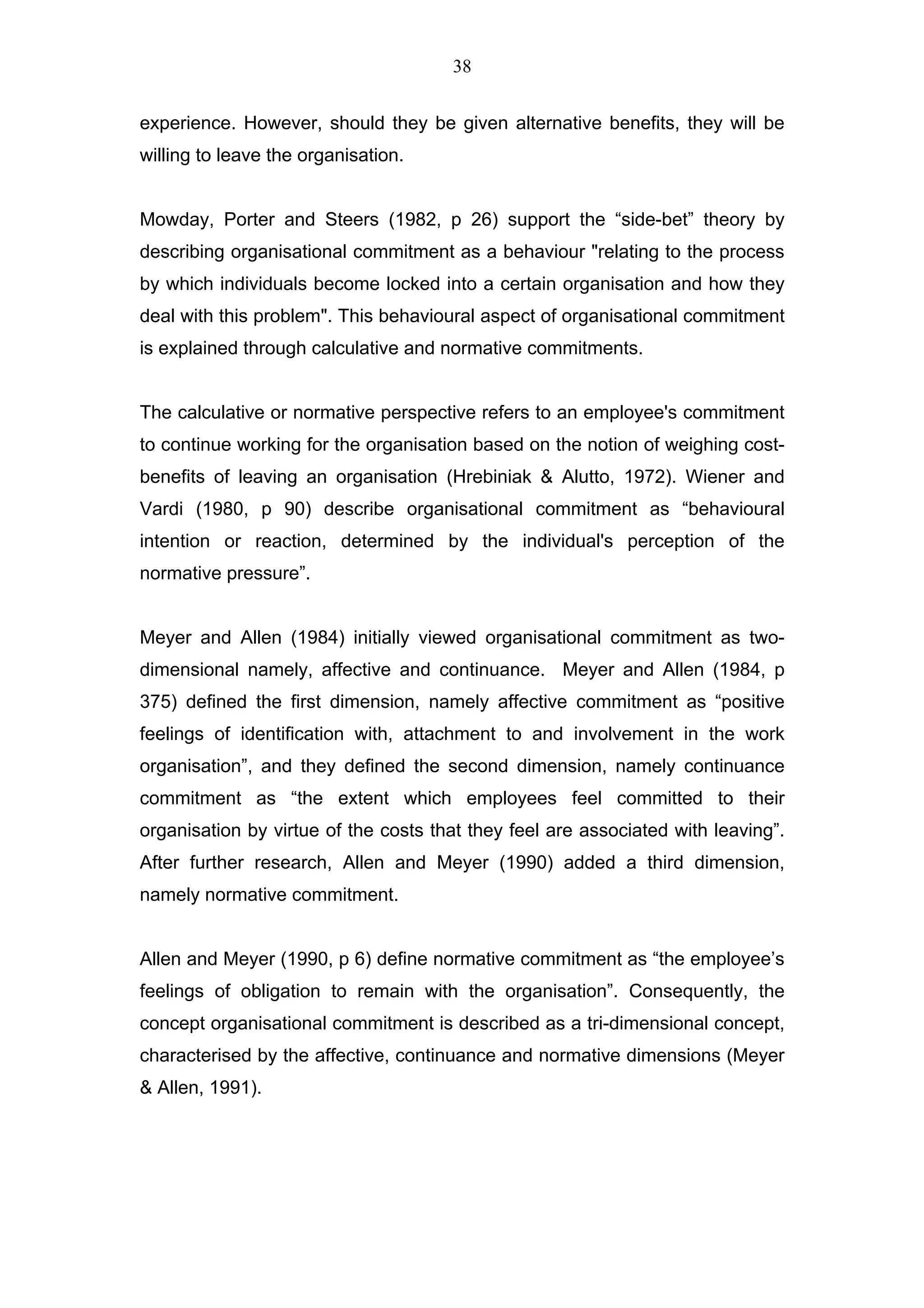 38

experience. However, should they be given alternative benefits, they will be willing to leave the organisation.

Mowday, Porter and Steers (1982, p 26) support the “side-bet” theory by describing organisational commitment as a behaviour "relating to the process by which individuals become locked into a certain organisation and how they deal with this problem". This behavioural aspect of organisational commitment is explained through calculative and normative commitments.

The calculative or normative perspective refers to an employee's commitment to continue working for the organisation based on the notion of weighing cost-benefits of leaving an organisation (Hrebiniak & Alutto, 1972). Wiener and Vardi (1980, p 90) describe organisational commitment as “behavioural intention or reaction, determined by the individual's perception of the normative pressure”.

Meyer and Allen (1984) initially viewed organisational commitment as two-dimensional namely, affective and continuance. Meyer and Allen (1984, p 375) defined the first dimension, namely affective commitment as “positive feelings of identification with, attachment to and involvement in the work organisation”, and they defined the second dimension, namely continuance commitment as “the extent which employees feel committed to their organisation by virtue of the costs that they feel are associated with leaving”. After further research, Allen and Meyer (1990) added a third dimension, namely normative commitment.

Allen and Meyer (1990, p 6) define normative commitment as “the employee’s feelings of obligation to remain with the organisation”. Consequently, the concept organisational commitment is described as a tri-dimensional concept, characterised by the affective, continuance and normative dimensions (Meyer & Allen, 1991).